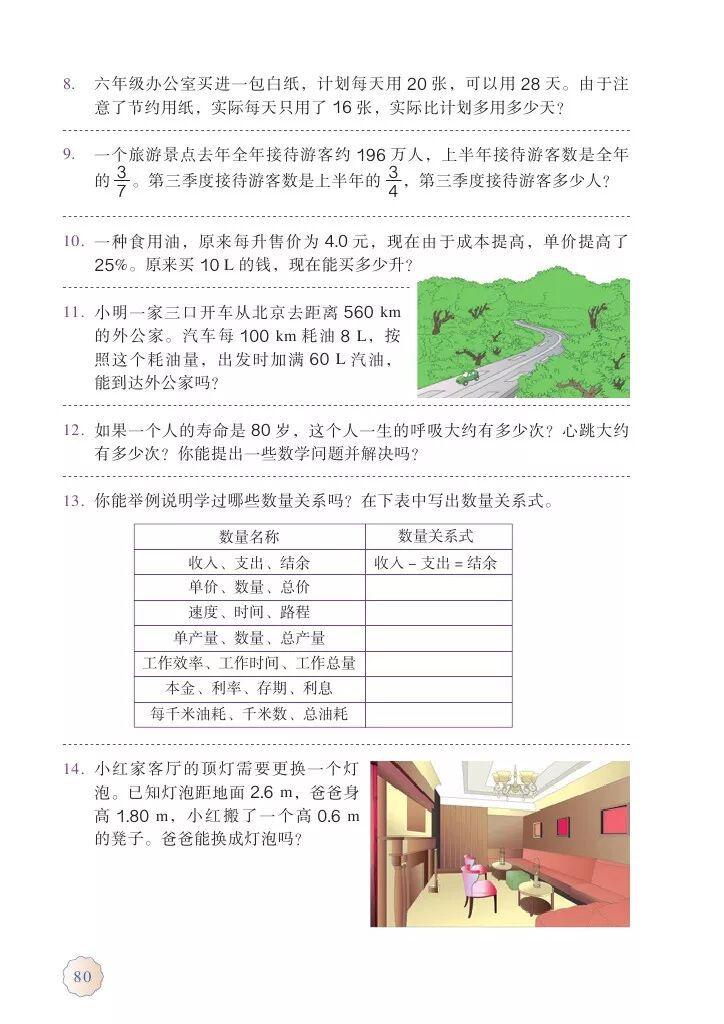 8. 六年级办公室买进一包白纸，计划每天用 20 张，可以用 28 天。由于注意了节约用纸，实际每天只用了 16 张，实际比计划多用多少天？

9. 一个旅游景点去年全年接待游客约 196 万人，上半年接待游客数是全年的 $\frac{3}{7}$。第三季度接待游客数是上半年的 $\frac{3}{4}$，第三季度接待游客多少人？

10. 一种食用油，原来每升售价为 4.0 元，现在由于成本提高，单价提高了 25%。原来买 10 L 的钱，现在能买多少升？

11. 小明一家三口开车从北京去距离 560 km 的外公家。汽车每 100 km 耗油 8 L，按照这个耗油量，出发时加满 60 L 汽油，能到达外公家吗？

12. 如果一个人的寿命是 80 岁，这个人一生的呼吸大约有多少次？心跳大约有多少次？你能提出一些数学问题并解决吗？

13. 你能举例说明学过哪些数量关系吗？在下表中写出数量关系式。

| 数量名称 | 数量关系式 |
|---|---|
| 收入、支出、结余 | 收入 − 支出 = 结余 |
| 单价、数量、总价 | |
| 速度、时间、路程 | |
| 单产量、数量、总产量 | |
| 工作效率、工作时间、工作总量 | |
| 本金、利率、存期、利息 | |
| 每千米油耗、千米数、总油耗 | |

14. 小红家客厅的顶灯需要更换一个灯泡。已知灯泡距地面 2.6 m，爸爸身高 1.80 m，小红搬了一个高 0.6 m 的凳子。爸爸能换成灯泡吗？

80